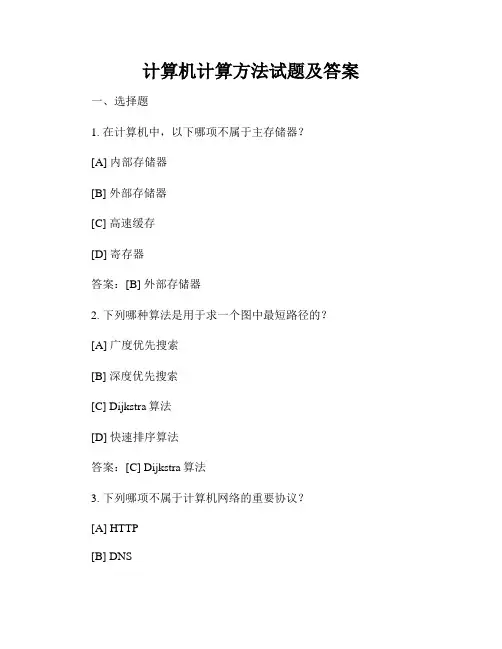 计算机计算方法试题及答案

一、选择题

1.在计算机中，以下哪项不属于主存储器？

[A]内部存储器

[B]外部存储器

[C]高速缓存

[D]寄存器

答案：[B]外部存储器

2.下列哪种算法是用于求一个图中最短路径的？

[A]广度优先搜索

[B]深度优先搜索

[C]Dijkstra算法

[D]快速排序算法

答案：[C]Dijkstra算法

3.下列哪项不属于计算机网络的重要协议？

[A]HTTP

[B]DNS